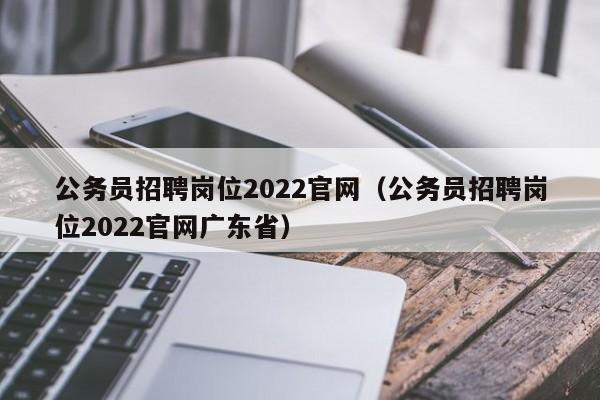 公务员招聘岗位2022官网（公务员招聘岗位2022官网广东省）